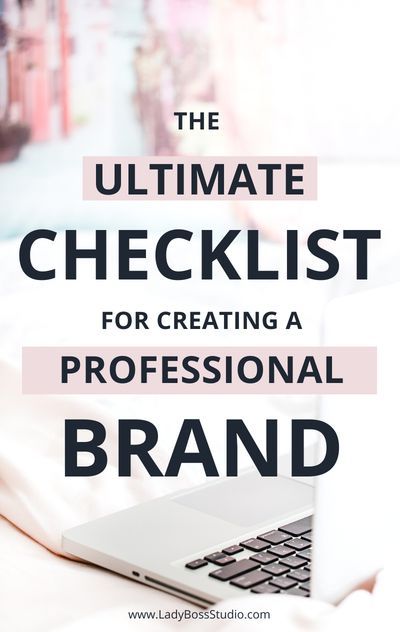 THE
ULTIMATE
CHECKLIST
FOR CREATING A
PROFESSIONAL
BRAND

www.LadyBossStudio.com